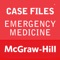 CASE FILES
EMERGENCY MEDICINE
McGraw-Hill